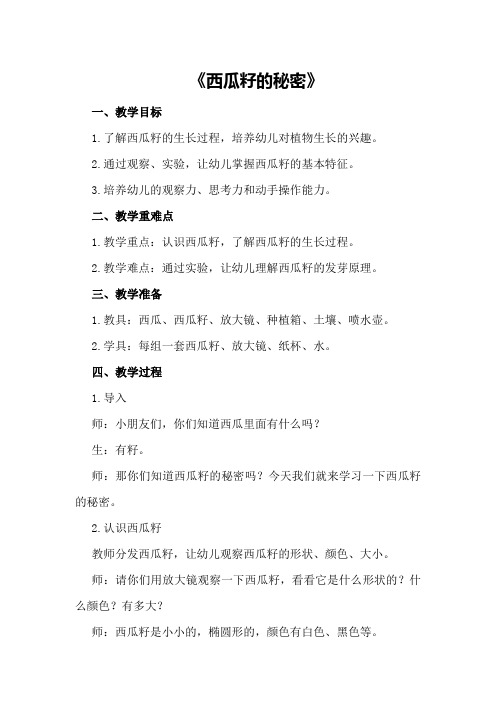 《西瓜籽的秘密》

一、教学目标

1.了解西瓜籽的生长过程，培养幼儿对植物生长的兴趣。

2.通过观察、实验，让幼儿掌握西瓜籽的基本特征。

3.培养幼儿的观察力、思考力和动手操作能力。

二、教学重难点

1.教学重点：认识西瓜籽，了解西瓜籽的生长过程。

2.教学难点：通过实验，让幼儿理解西瓜籽的发芽原理。

三、教学准备

1.教具：西瓜、西瓜籽、放大镜、种植箱、土壤、喷水壶。

2.学具：每组一套西瓜籽、放大镜、纸杯、水。

四、教学过程

1.导入

师：小朋友们，你们知道西瓜里面有什么吗？

生：有籽。

师：那你们知道西瓜籽的秘密吗？今天我们就来学习一下西瓜籽的秘密。

2.认识西瓜籽

教师分发西瓜籽，让幼儿观察西瓜籽的形状、颜色、大小。

师：请你们用放大镜观察一下西瓜籽，看看它是什么形状的？什么颜色？有多大？

师：西瓜籽是小小的，椭圆形的，颜色有白色、黑色等。